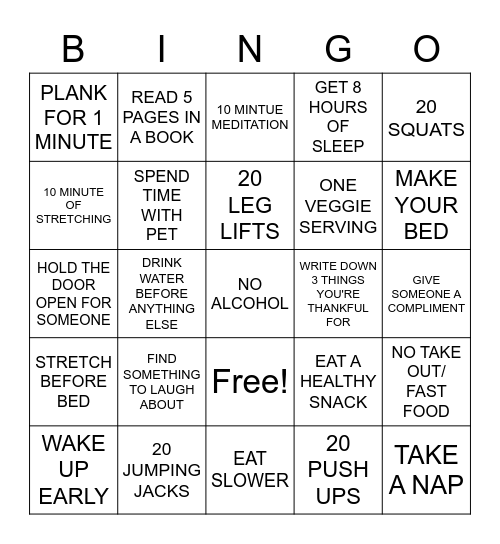 | B | I | N | G | O |
|---|---|---|---|---|
| PLANK FOR 1 MINUTE | READ 5 PAGES IN A BOOK | 10 MINTUE MEDITATION | GET 8 HOURS OF SLEEP | 20 SQUATS |
| 10 MINUTE OF STRETCHING | SPEND TIME WITH PET | 20 LEG LIFTS | ONE VEGGIE SERVING | MAKE YOUR BED |
| HOLD THE DOOR OPEN FOR SOMEONE | DRINK WATER BEFORE ANYTHING ELSE | NO ALCOHOL | WRITE DOWN 3 THINGS YOU'RE THANKFUL FOR | GIVE SOMEONE A COMPLIMENT |
| STRETCH BEFORE BED | FIND SOMETHING TO LAUGH ABOUT | Free! | EAT A HEALTHY SNACK | NO TAKE OUT/ FAST FOOD |
| WAKE UP EARLY | 20 JUMPING JACKS | EAT SLOWER | 20 PUSH UPS | TAKE A NAP |